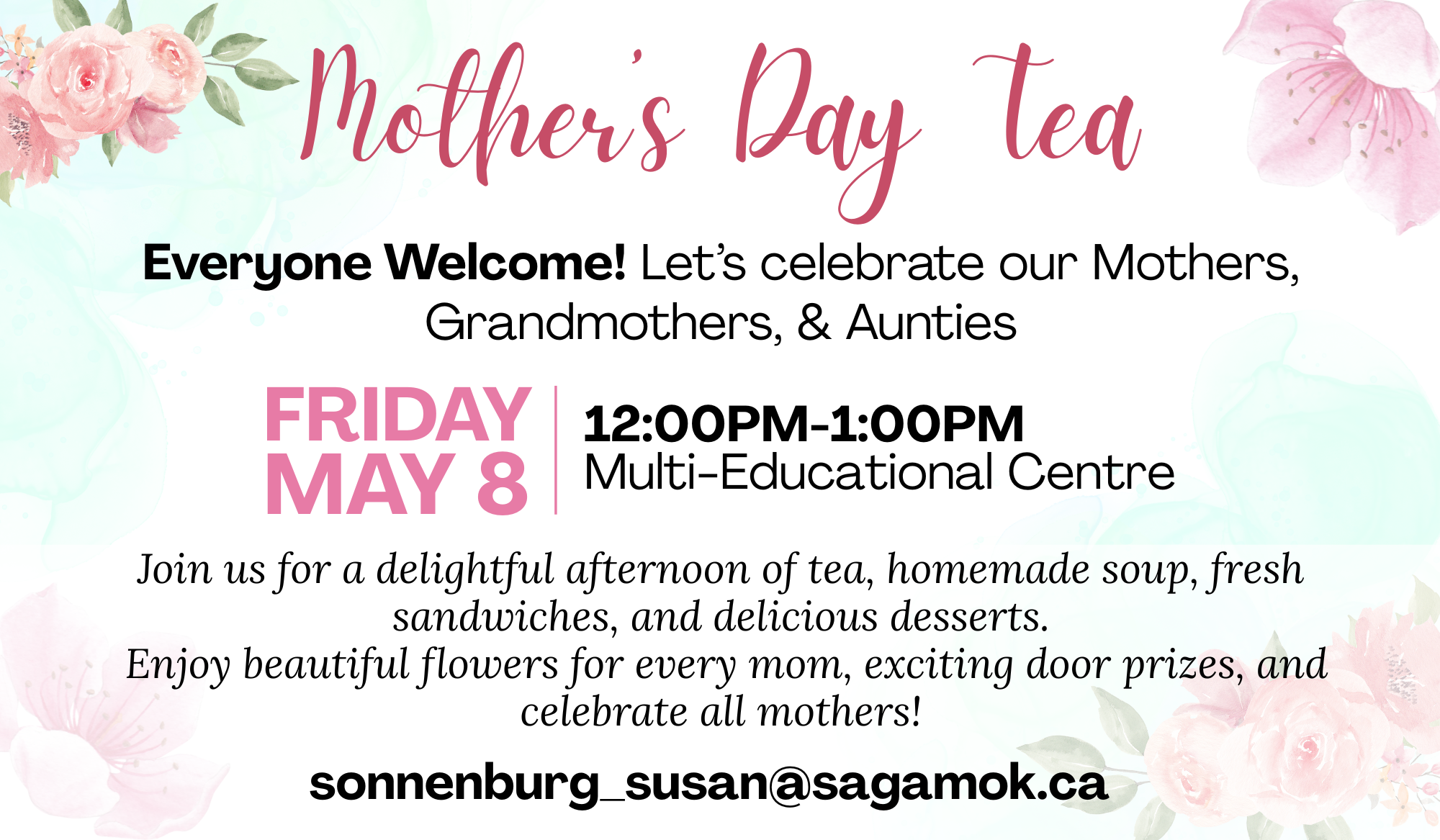 Mother's Day Tea

Everyone Welcome! Let's celebrate our Mothers, Grandmothers, & Aunties

FRIDAY MAY 8

12:00PM-1:00PM
Multi-Educational Centre

Join us for a delightful afternoon of tea, homemade soup, fresh sandwiches, and delicious desserts.
Enjoy beautiful flowers for every mom, exciting door prizes, and celebrate all mothers!

sonnenburg_susan@sagamok.ca